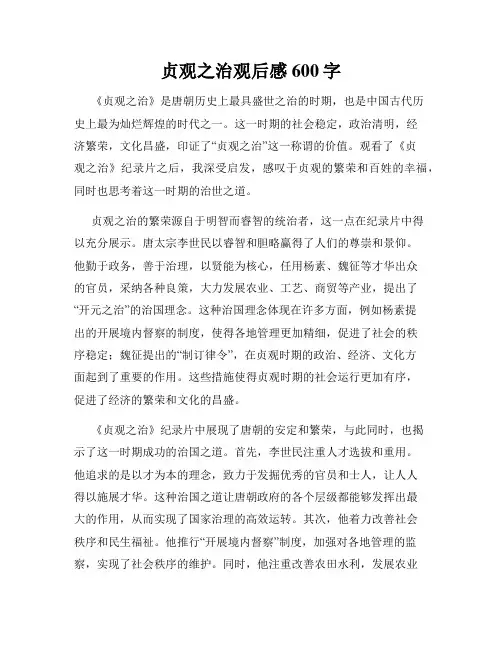 贞观之治观后感 600 字

《贞观之治》是唐朝历史上最具盛世之治的时期，也是中国古代历史上最为灿烂辉煌的时代之一。这一时期的社会稳定，政治清明，经济繁荣，文化昌盛，印证了“贞观之治”这一称谓的价值。观看了《贞观之治》纪录片之后，我深受启发，感叹于贞观的繁荣和百姓的幸福，同时也思考着这一时期的治世之道。

贞观之治的繁荣源自于明智而睿智的统治者，这一点在纪录片中得以充分展示。唐太宗李世民以睿智和胆略赢得了人们的尊崇和景仰。他勤于政务，善于治理，以贤能为核心，任用杨素、魏征等才华出众的官员，采纳各种良策，大力发展农业、工艺、商贸等产业，提出了“开元之治”的治国理念。这种治国理念体现在许多方面，例如杨素提出的开展境内督察的制度，使得各地管理更加精细，促进了社会的秩序稳定；魏征提出的“制订律令”，在贞观时期的政治、经济、文化方面起到了重要的作用。这些措施使得贞观时期的社会运行更加有序，促进了经济的繁荣和文化的昌盛。

《贞观之治》纪录片中展现了唐朝的安定和繁荣，与此同时，也揭示了这一时期成功的治国之道。首先，李世民注重人才选拔和重用。他追求的是以才为本的理念，致力于发掘优秀的官员和士人，让人人得以施展才华。这种治国之道让唐朝政府的各个层级都能够发挥出最大的作用，从而实现了国家治理的高效运转。其次，他着力改善社会秩序和民生福祉。他推行“开展境内督察”制度，加强对各地管理的监察，实现了社会秩序的维护。同时，他注重改善农田水利，发展农业